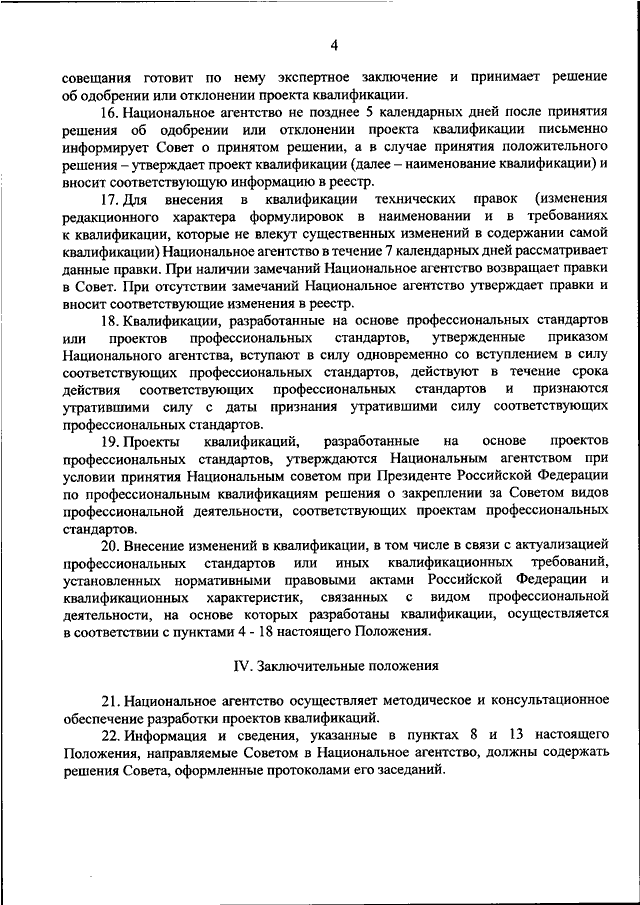 4

совещания готовит по нему экспертное заключение и принимает решение об одобрении или отклонении проекта квалификации.

16. Национальное агентство не позднее 5 календарных дней после принятия решения об одобрении или отклонении проекта квалификации письменно информирует Совет о принятом решении, а в случае принятия положительного решения – утверждает проект квалификации (далее – наименование квалификации) и вносит соответствующую информацию в реестр.

17. Для внесения в квалификации технических правок (изменения редакционного характера формулировок в наименовании и в требованиях к квалификации, которые не влекут существенных изменений в содержании самой квалификации) Национальное агентство в течение 7 календарных дней рассматривает данные правки. При наличии замечаний Национальное агентство возвращает правки в Совет. При отсутствии замечаний Национальное агентство утверждает правки и вносит соответствующие изменения в реестр.

18. Квалификации, разработанные на основе профессиональных стандартов или проектов профессиональных стандартов, утвержденные приказом Национального агентства, вступают в силу одновременно со вступлением в силу соответствующих профессиональных стандартов, действуют в течение срока действия соответствующих профессиональных стандартов и признаются утратившими силу с даты признания утратившими силу соответствующих профессиональных стандартов.

19. Проекты квалификаций, разработанные на основе проектов профессиональных стандартов, утверждаются Национальным агентством при условии принятия Национальным советом при Президенте Российской Федерации по профессиональным квалификациям решения о закреплении за Советом видов профессиональной деятельности, соответствующих проектам профессиональных стандартов.

20. Внесение изменений в квалификации, в том числе в связи с актуализацией профессиональных стандартов или иных квалификационных требований, установленных нормативными правовыми актами Российской Федерации и квалификационных характеристик, связанных с видом профессиональной деятельности, на основе которых разработаны квалификации, осуществляется в соответствии с пунктами 4 - 18 настоящего Положения.

IV. Заключительные положения

21. Национальное агентство осуществляет методическое и консультационное обеспечение разработки проектов квалификаций.

22. Информация и сведения, указанные в пунктах 8 и 13 настоящего Положения, направляемые Советом в Национальное агентство, должны содержать решения Совета, оформленные протоколами его заседаний.